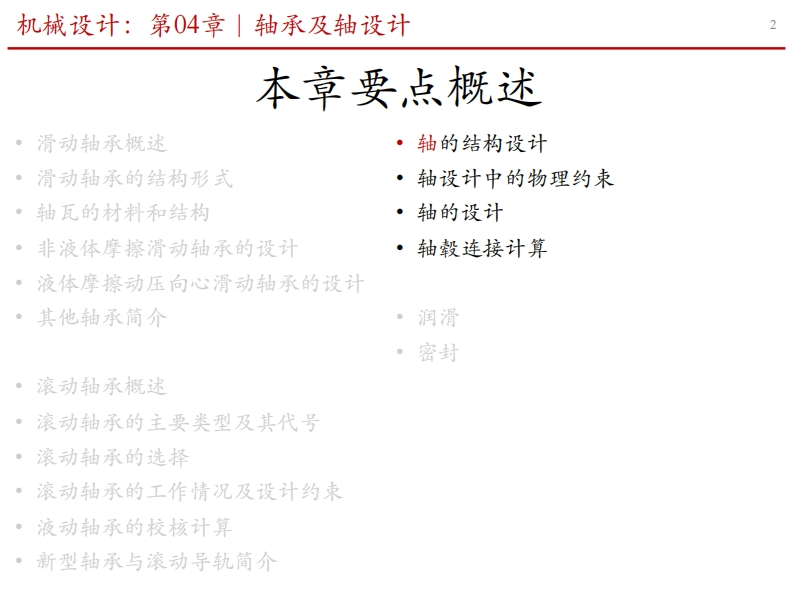 机械设计：第04章 | 轴承及轴设计

2

本章要点概述

• 滑动轴承概述
• 滑动轴承的结构形式
• 轴瓦的材料和结构
• 非液体摩擦滑动轴承的设计
• 液体摩擦动压向心滑动轴承的设计
• 其他轴承简介

• 滚动轴承概述
• 滚动轴承的主要类型及其代号
• 滚动轴承的选择
• 滚动轴承的工作情况及设计约束
• 滚动轴承的校核计算
• 新型轴承与滚动导轨简介

• 轴的结构设计
• 轴设计中的物理约束
• 轴的设计
• 轴毂连接计算

• 润滑
• 密封